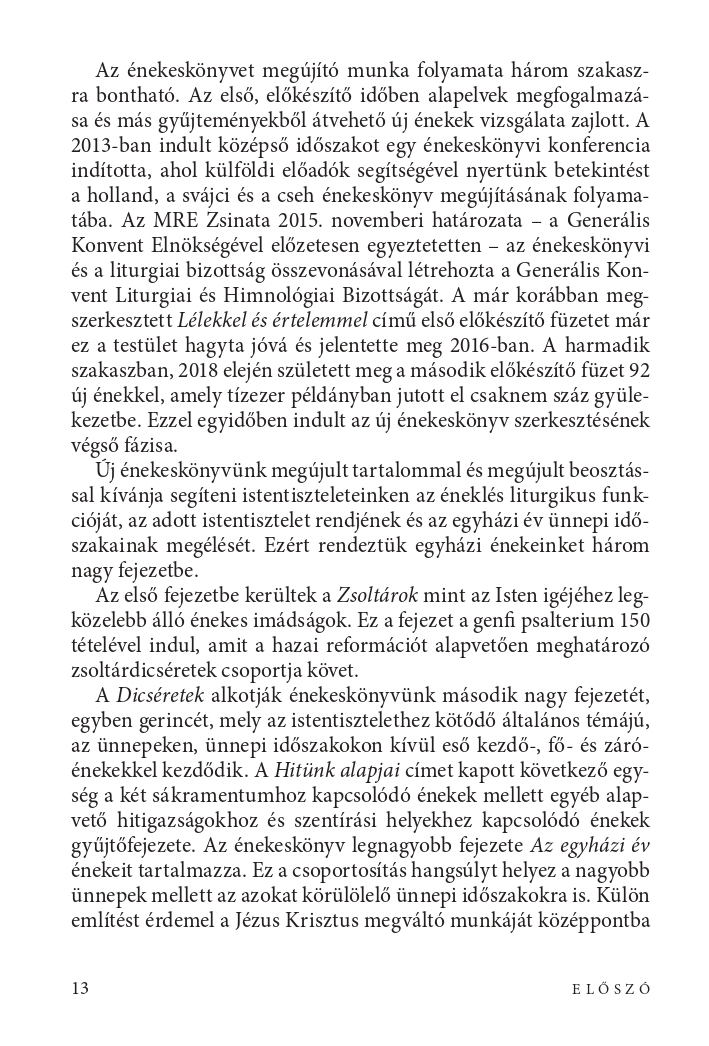 Az énekeskönyvet megújító munka folyamata három szakaszra bontható. Az első, előkészítő időben alapelvek megfogalmazása és más gyűjteményekből átvehető új énekek vizsgálata zajlott. A 2013-ban indult középső időszakot egy énekeskönyvi konferencia indította, ahol külföldi előadók segítségével nyertünk betekintést a holland, a svájci és a cseh énekeskönyv megújításának folyamatába. Az MRE Zsinata 2015. novemberi határozata – a Generális Konvent Elnökségével előzetesen egyeztetetten – az énekeskönyvi és a liturgiai bizottság összevonásával létrehozta a Generális Konvent Liturgiai és Himnológiai Bizottságát. A már korábban megszerkesztett Lélekkel és értelemmel című első előkészítő füzetet már ez a testület hagyta jóvá és jelentette meg 2016-ban. A harmadik szakaszban, 2018 elején született meg a második előkészítő füzet 92 új énekkel, amely tízezer példányban jutott el csaknem száz gyülekezetbe. Ezzel egyidőben indult az új énekeskönyv szerkesztésének végső fázisa.

Új énekeskönyvünk megújult tartalommal és megújult beosztással kívánja segíteni istentiszteleteinken az éneklés liturgikus funkcióját, az adott istentisztelet rendjének és az egyházi év ünnepi időszakainak megélését. Ezért rendeztük egyházi énekeinket három nagy fejezetbe.

Az első fejezetbe kerültek a Zsoltárok mint az Isten igéjéhez legközelebb álló énekes imádságok. Ez a fejezet a genfi psalterium 150 tételével indul, amit a hazai reformációt alapvetően meghatározó zsoltárdicséretek csoportja követ.

A Dicséretek alkotják énekeskönyvünk második nagy fejezetét, egyben gerincét, mely az istentisztelethez kötődő általános témájú, az ünnepeken, ünnepi időszakokon kívül eső kezdő-, fő- és záróénekekkel kezdődik. A Hitünk alapjai címet kapott következő egység a két sákramentumhoz kapcsolódó énekek mellett egyéb alapvető hitigazságokhoz és szentírási helyekhez kapcsolódó énekek gyűjtőfejezete. Az énekeskönyv legnagyobb fejezete Az egyházi év énekeit tartalmazza. Ez a csoportosítás hangsúlyt helyez a nagyobb ünnepek mellett az azokat körülölelő ünnepi időszakokra is. Külön említést érdemel a Jézus Krisztus megváltó munkáját középpontba

13 ELŐSZÓ